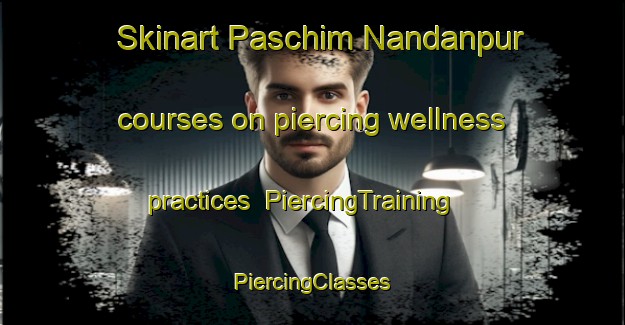 Skinart Paschim Nandanpur

courses on piercing wellness

practices  PiercingTraining

PiercingClasses